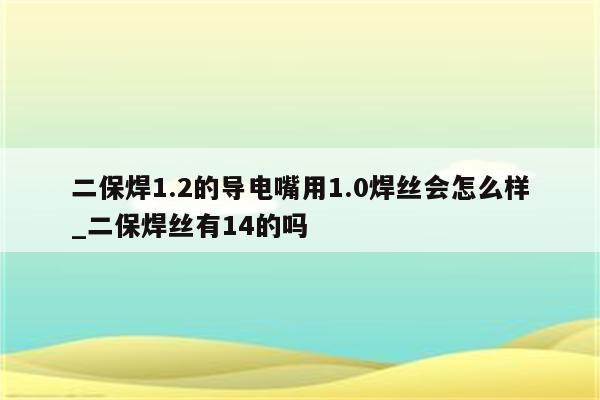 二保焊1.2的导电嘴用1.0焊丝会怎么样_二保焊丝有14的吗